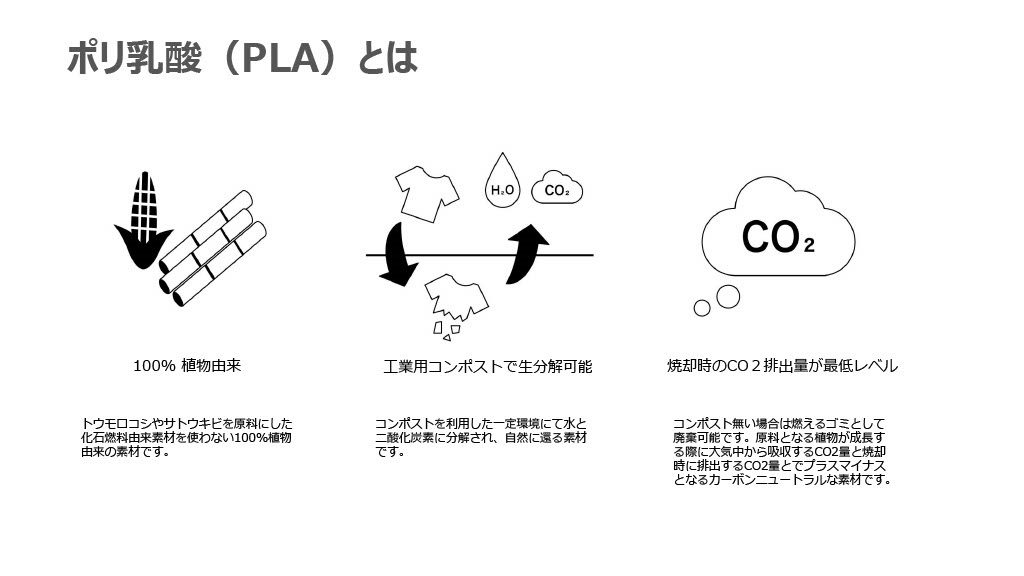 ポリ乳酸（PLA）とは

$H_2O$

$CO_2$

$CO_2$

100% 植物由来

トウモロコシやサトウキビを原料にした化石燃料由来素材を使わない100%植物由来の素材です。

工業用コンポストで生分解可能

コンポストを利用した一定環境にて水と二酸化炭素に分解され、自然に還る素材です。

焼却時のCO２排出量が最低レベル

コンポスト無い場合は燃えるゴミとして廃棄可能です。原料となる植物が成長する際に大気中から吸収するCO2量と焼却時に排出するCO2量とでプラスマイナスとなるカーボンニュートラルな素材です。